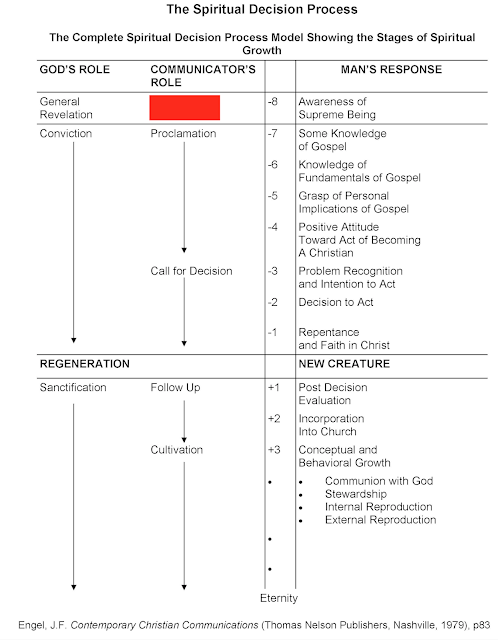 The Spiritual Decision Process

The Complete Spiritual Decision Process Model Showing the Stages of Spiritual Growth

| GOD'S ROLE | COMMUNICATOR'S ROLE | | MAN'S RESPONSE |
|---|---|---|---|
| General Revelation | | -8 | Awareness of Supreme Being |
| Conviction | Proclamation | -7 | Some Knowledge of Gospel |
| | | -6 | Knowledge of Fundamentals of Gospel |
| | | -5 | Grasp of Personal Implications of Gospel |
| | | -4 | Positive Attitude Toward Act of Becoming A Christian |
| | Call for Decision | -3 | Problem Recognition and Intention to Act |
| | | -2 | Decision to Act |
| | | -1 | Repentance and Faith in Christ |
| REGENERATION | | | NEW CREATURE |
| Sanctification | Follow Up | +1 | Post Decision Evaluation |
| | | +2 | Incorporation Into Church |
| | Cultivation | +3 | Conceptual and Behavioral Growth |
| | | • | • Communion with God • Stewardship • Internal Reproduction • External Reproduction |
| | | • | |
| | | • | |
| | | Eternity | |

Engel, J.F. Contemporary Christian Communications (Thomas Nelson Publishers, Nashville, 1979), p83